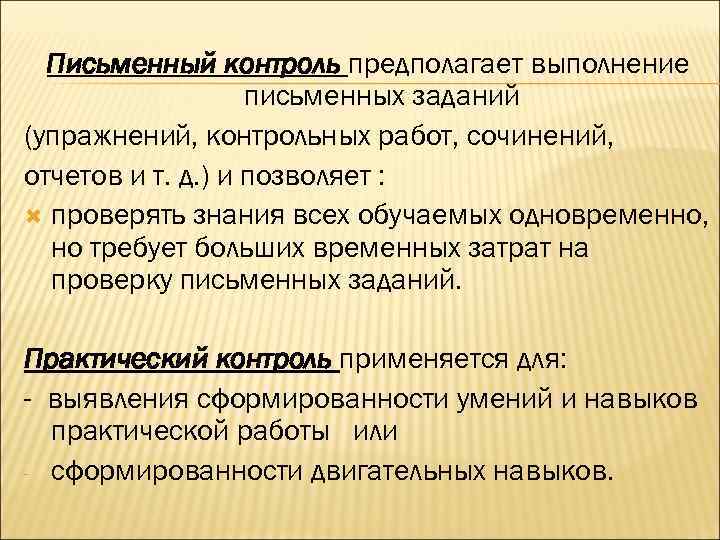 Письменный контроль предполагает выполнение письменных заданий (упражнений, контрольных работ, сочинений, отчетов и т. д.) и позволяет :

• проверять знания всех обучаемых одновременно, но требует больших временных затрат на проверку письменных заданий.

Практический контроль применяется для:

- выявления сформированности умений и навыков практической работы или

- сформированности двигательных навыков.